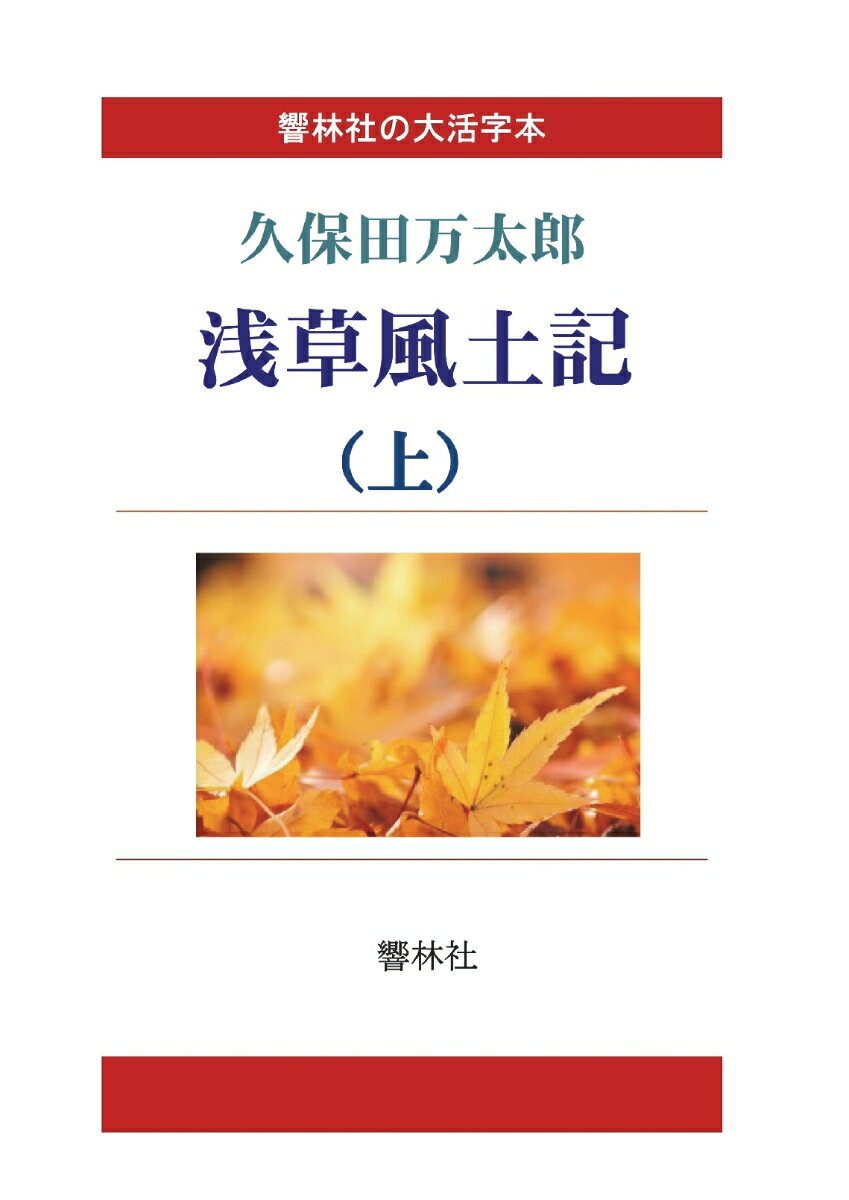 響林社の大活字本

久保田万太郎

浅草風土記

（上）

響林社